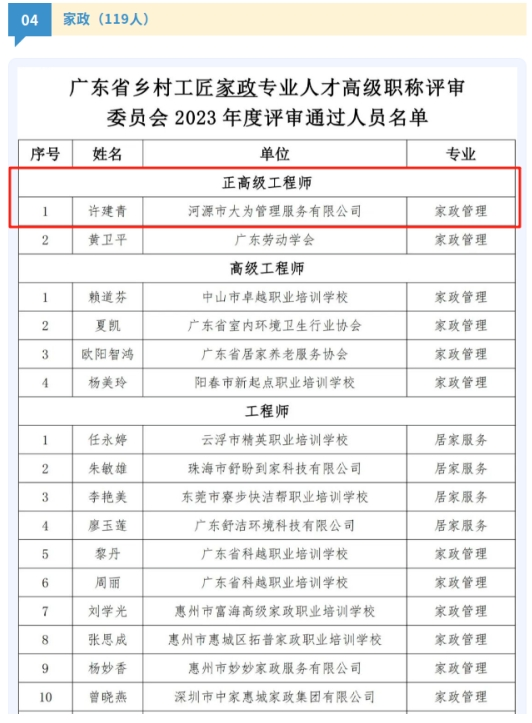 04 家政（119人）

广东省乡村工匠家政专业人才高级职称评审委员会 2023 年度评审通过人员名单

| 序号 | 姓名 | 单位 | 专业 |
|---|---|---|---|
| 正高级工程师 | | | |
| 1 | 许建青 | 河源市大为管理服务有限公司 | 家政管理 |
| 2 | 黄卫平 | 广东劳动学会 | 家政管理 |
| 高级工程师 | | | |
| 1 | 赖道芬 | 中山市卓越职业培训学校 | 家政管理 |
| 2 | 夏凯 | 广东省室内环境卫生行业协会 | 家政管理 |
| 3 | 欧阳智鸿 | 广东省居家养老服务协会 | 家政管理 |
| 4 | 杨美玲 | 阳春市新起点职业培训学校 | 家政管理 |
| 工程师 | | | |
| 1 | 任永婷 | 云浮市精英职业培训学校 | 居家服务 |
| 2 | 朱敏雄 | 珠海市舒盼到家科技有限公司 | 居家服务 |
| 3 | 李艳美 | 东莞市寮步快洁帮职业培训学校 | 居家服务 |
| 4 | 廖玉莲 | 广东舒洁环境科技有限公司 | 居家服务 |
| 5 | 黎丹 | 广东省科越职业培训学校 | 家政管理 |
| 6 | 周丽 | 广东省科越职业培训学校 | 家政管理 |
| 7 | 刘学光 | 惠州市富海高级家政职业培训学校 | 家政管理 |
| 8 | 张思成 | 惠州市惠城区拓普家政职业培训学校 | 家政管理 |
| 9 | 杨妙香 | 惠州市妙妙家政服务有限公司 | 家政管理 |
| 10 | 曾晓燕 | 深圳市中家惠城家政集团有限公司 | 家政管理 |